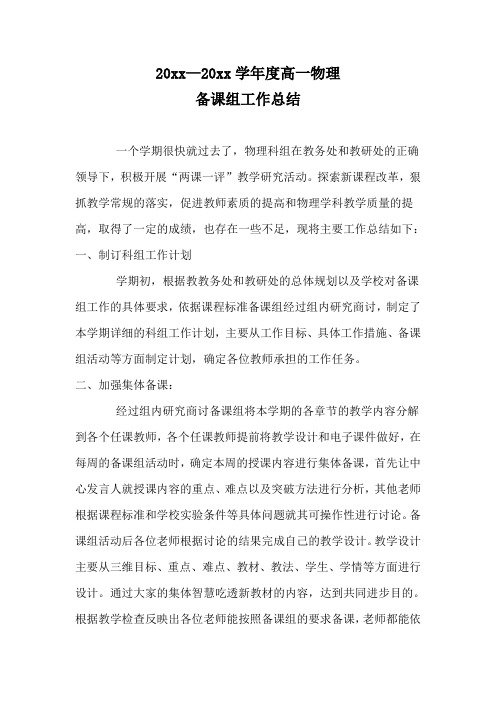 20xx—20xx 学年度高一物理
备课组工作总结

一个学期很快就过去了，物理科组在教务处和教研处的正确领导下，积极开展“两课一评”教学研究活动。探索新课程改革，狠抓教学常规的落实，促进教师素质的提高和物理学科教学质量的提高，取得了一定的成绩，也存在一些不足，现将主要工作总结如下：

一、制订科组工作计划

学期初，根据教教务处和教研处的总体规划以及学校对备课组工作的具体要求，依据课程标准备课组经过组内研究商讨，制定了本学期详细的科组工作计划，主要从工作目标、具体工作措施、备课组活动等方面制定计划，确定各位教师承担的工作任务。

二、加强集体备课：

经过组内研究商讨备课组将本学期的各章节的教学内容分解到各个任课教师，各个任课教师提前将教学设计和电子课件做好，在每周的备课组活动时，确定本周的授课内容进行集体备课，首先让中心发言人就授课内容的重点、难点以及突破方法进行分析，其他老师根据课程标准和学校实验条件等具体问题就其可操作性进行讨论。备课组活动后各位老师根据讨论的结果完成自己的教学设计。教学设计主要从三维目标、重点、难点、教材、教法、学生、学情等方面进行设计。通过大家的集体智慧吃透新教材的内容，达到共同进步目的。根据教学检查反映出各位老师能按照备课组的要求备课，老师都能依